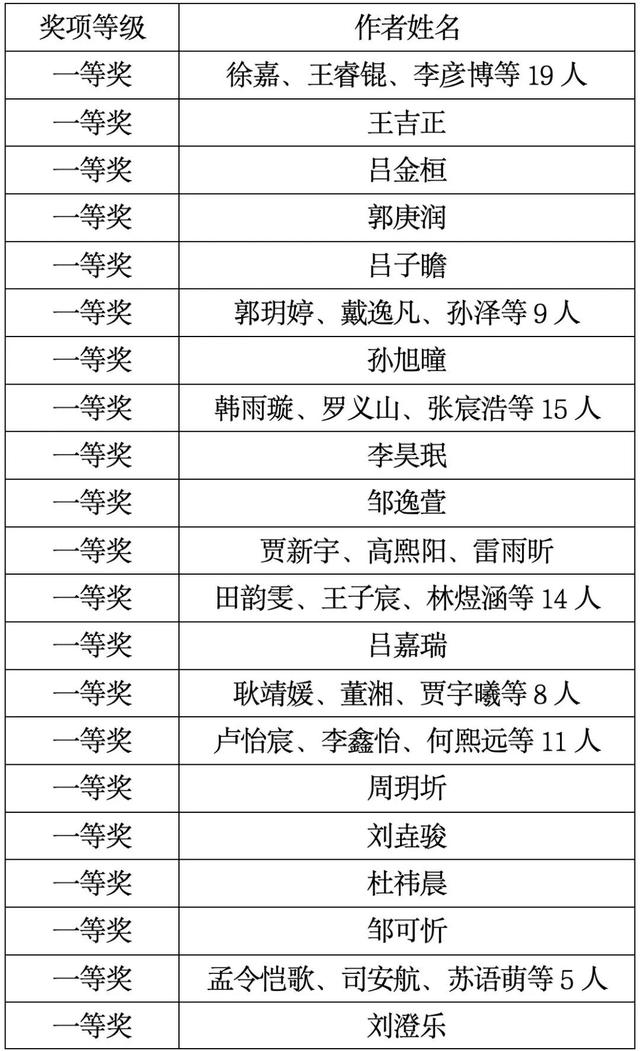 | 奖项等级 | 作者姓名 |
|---|---|
| 一等奖 | 徐嘉、王睿锟、李彦博等 19 人 |
| 一等奖 | 王吉正 |
| 一等奖 | 吕金桓 |
| 一等奖 | 郭庚润 |
| 一等奖 | 吕子瞻 |
| 一等奖 | 郭玥婷、戴逸凡、孙泽等 9 人 |
| 一等奖 | 孙旭曈 |
| 一等奖 | 韩雨璇、罗义山、张宸浩等 15 人 |
| 一等奖 | 李昊珉 |
| 一等奖 | 邹逸萱 |
| 一等奖 | 贾新宇、高熙阳、雷雨昕 |
| 一等奖 | 田韵雯、王子宸、林煜涵等 14 人 |
| 一等奖 | 吕嘉瑞 |
| 一等奖 | 耿靖媛、董湘、贾宇曦等 8 人 |
| 一等奖 | 卢怡宸、李鑫怡、何熙远等 11 人 |
| 一等奖 | 周玥圻 |
| 一等奖 | 刘垚骏 |
| 一等奖 | 杜祎晨 |
| 一等奖 | 邹可忻 |
| 一等奖 | 孟令恺歌、司安航、苏语萌等 5 人 |
| 一等奖 | 刘澄乐 |